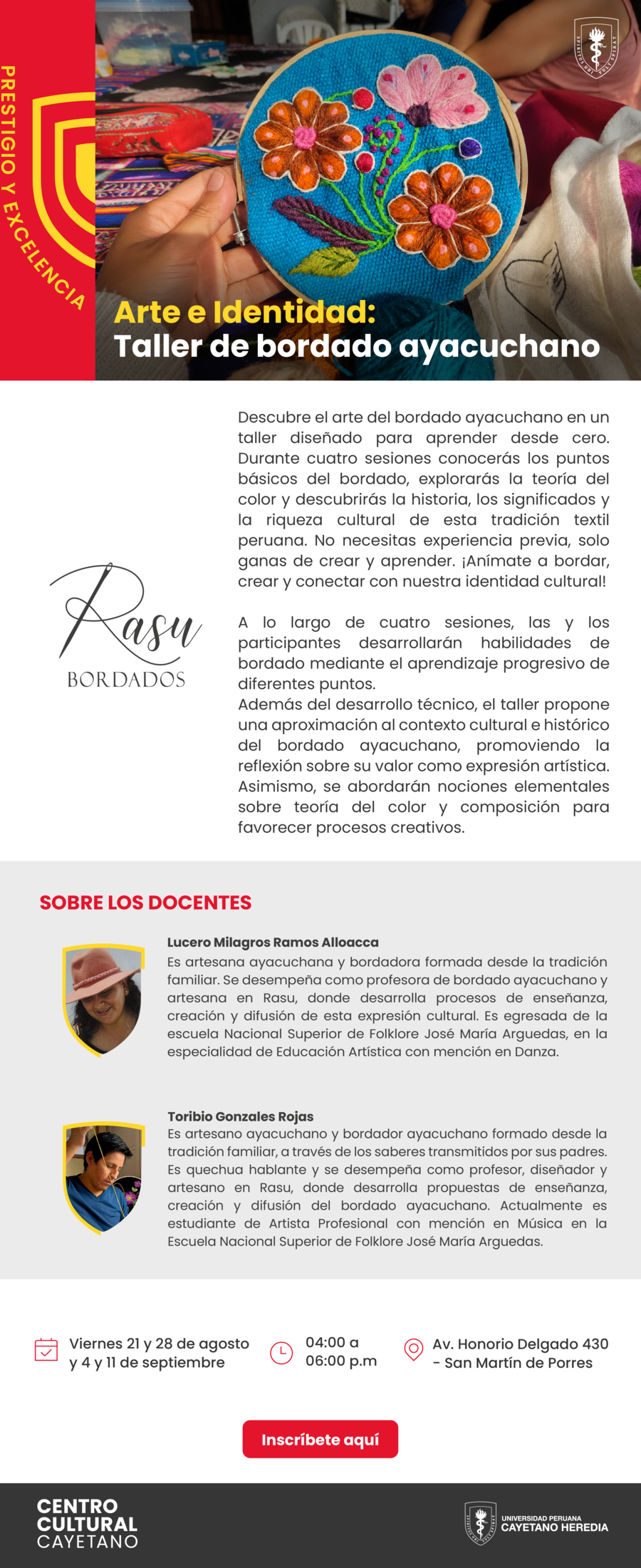 PRESTIGIO Y EXCELENCIA

Arte e Identidad:
Taller de bordado ayacuchano

Rasu
BORDADOS

Descubre el arte del bordado ayacuchano en un taller diseñado para aprender desde cero. Durante cuatro sesiones conocerás los puntos básicos del bordado, explorarás la teoría del color y descubrirás la historia, los significados y la riqueza cultural de esta tradición textil peruana. No necesitas experiencia previa, solo ganas de crear y aprender. ¡Anímate a bordar, crear y conectar con nuestra identidad cultural!

A lo largo de cuatro sesiones, las y los participantes desarrollarán habilidades de bordado mediante el aprendizaje progresivo de diferentes puntos.
Además del desarrollo técnico, el taller propone una aproximación al contexto cultural e histórico del bordado ayacuchano, promoviendo la reflexión sobre su valor como expresión artística. Asimismo, se abordarán nociones elementales sobre teoría del color y composición para favorecer procesos creativos.

SOBRE LOS DOCENTES

Lucero Milagros Ramos Alloacca
Es artesana ayacuchana y bordadora formada desde la tradición familiar. Se desempeña como profesora de bordado ayacuchano y artesana en Rasu, donde desarrolla procesos de enseñanza, creación y difusión de esta expresión cultural. Es egresada de la escuela Nacional Superior de Folklore José María Arguedas, en la especialidad de Educación Artística con mención en Danza.

Toribio Gonzales Rojas
Es artesano ayacuchano y bordador ayacuchano formado desde la tradición familiar, a través de los saberes transmitidos por sus padres. Es quechua hablante y se desempeña como profesor, diseñador y artesano en Rasu, donde desarrolla propuestas de enseñanza, creación y difusión del bordado ayacuchano. Actualmente es estudiante de Artista Profesional con mención en Música en la Escuela Nacional Superior de Folklore José María Arguedas.

Viernes 21 y 28 de agosto y 4 y 11 de septiembre

04:00 a 06:00 p.m

Av. Honorio Delgado 430 - San Martín de Porres

Inscríbete aquí

CENTRO CULTURAL CAYETANO

UNIVERSIDAD PERUANA CAYETANO HEREDIA